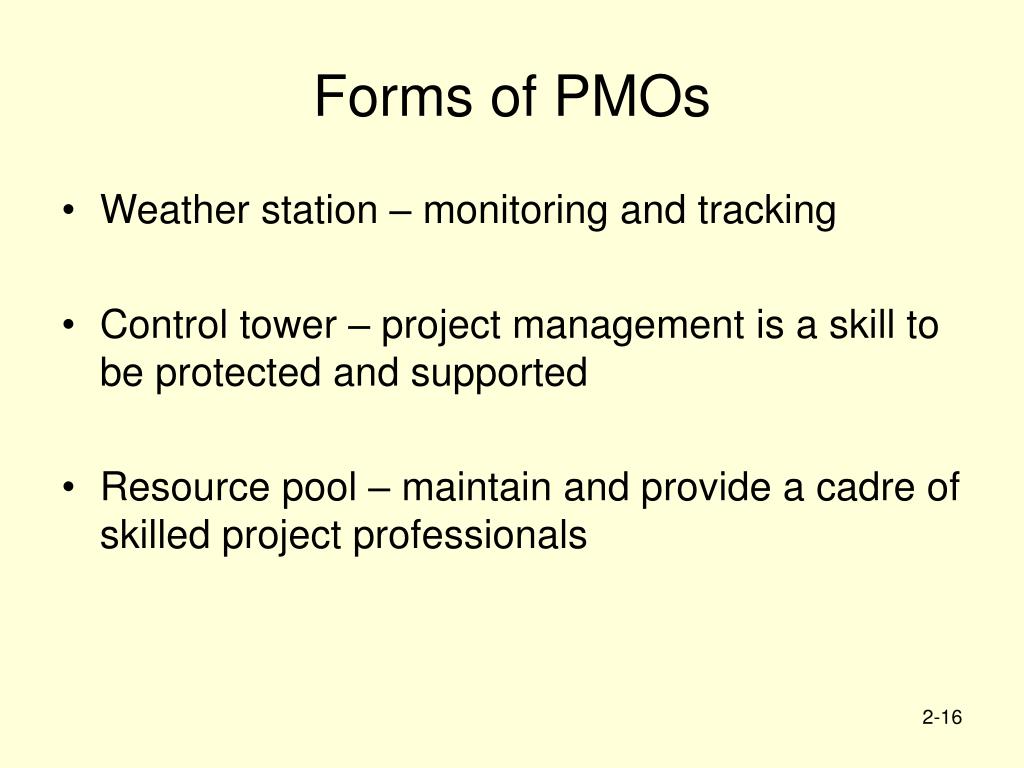 Forms of PMOs

• Weather station – monitoring and tracking

• Control tower – project management is a skill to be protected and supported

• Resource pool – maintain and provide a cadre of skilled project professionals

2-16